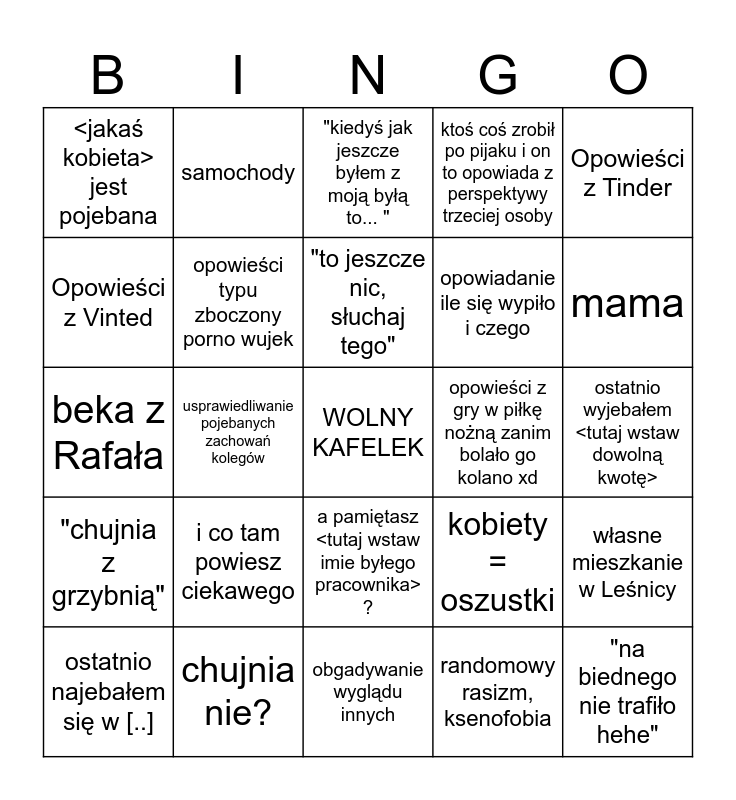 | B | I | N | G | O |
|---|---|---|---|---|
| <jakaś kobieta> jest pojebana | samochody | "kiedyś jak jeszcze byłem z moją byłą to... " | ktoś coś zrobił po pijaku i on to opowiada z perspektywy trzeciej osoby | Opowieści z Tinder |
| Opowieści z Vinted | opowieści typu zboczony porno wujek | "to jeszcze nic, słuchaj tego" | opowiadanie ile się wypiło i czego | mama |
| beka z Rafała | usprawiedliwanie pojebanych zachowań kolegów | WOLNY KAFELEK | opowieści z gry w piłkę nożną zanim bolało go kolano xd | ostatnio wyjebałem <tutaj wstaw dowolną kwotę> |
| "chujnia z grzybnią" | i co tam powiesz ciekawego | a pamiętasz <tutaj wstaw imie byłego pracownika> ? | kobiety = oszustki | własne mieszkanie w Leśnicy |
| ostatnio najebałem się w [..] | chujnia nie? | obgadywanie wyglądu innych | randomowy rasizm, ksenofobia | "na biednego nie trafiło hehe" |